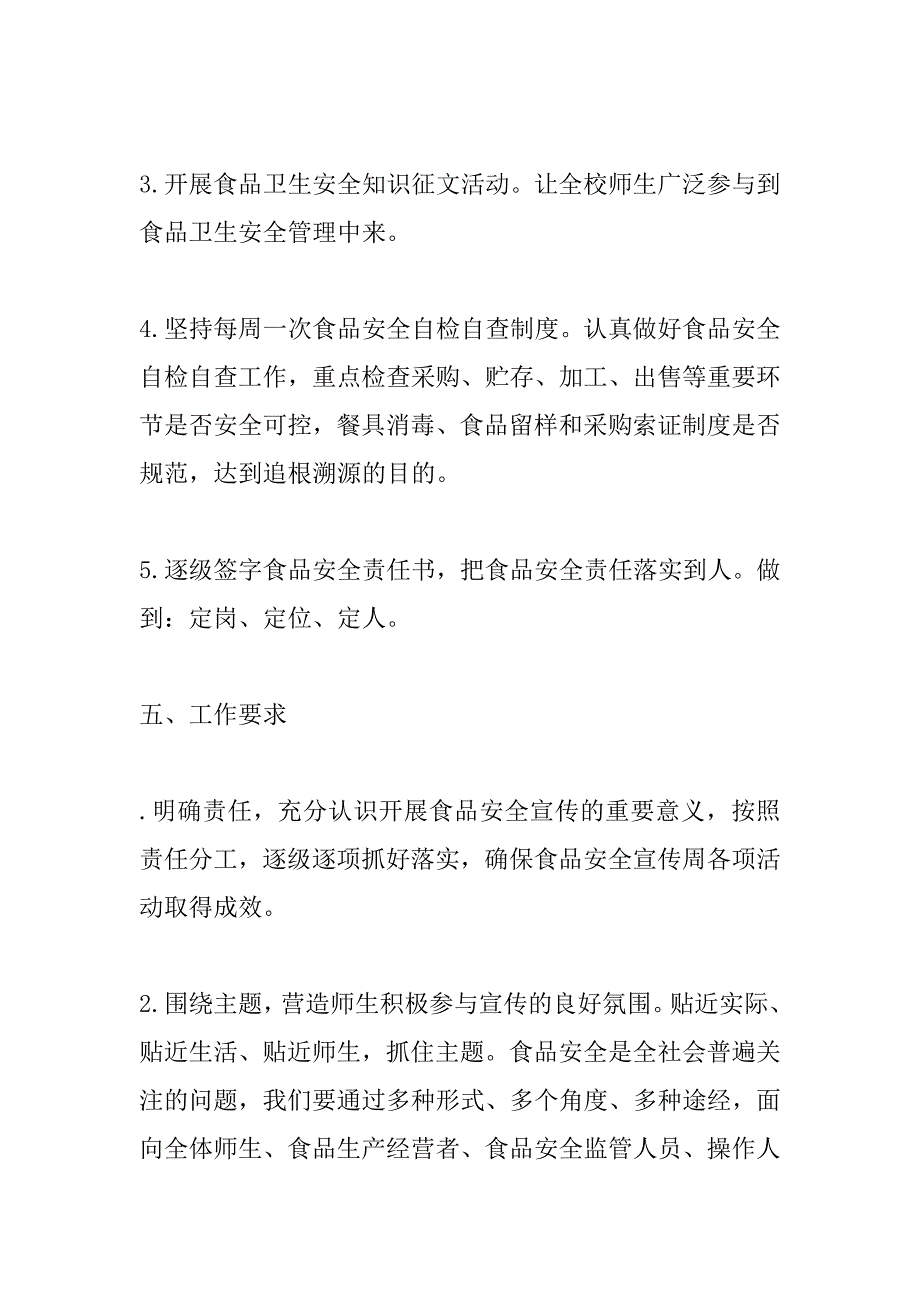 3.开展食品卫生安全知识征文活动。让全校师生广泛参与到食品卫生安全管理中来。

4.坚持每周一次食品安全自检自查制度。认真做好食品安全自检自查工作，重点检查采购、贮存、加工、出售等重要环节是否安全可控，餐具消毒、食品留样和采购索证制度是否规范，达到追根溯源的目的。

5.逐级签字食品安全责任书，把食品安全责任落实到人。做到：定岗、定位、定人。

五、工作要求

.明确责任，充分认识开展食品安全宣传的重要意义，按照责任分工，逐级逐项抓好落实，确保食品安全宣传周各项活动取得成效。

2.围绕主题，营造师生积极参与宣传的良好氛围。贴近实际、贴近生活、贴近师生，抓住主题。食品安全是全社会普遍关注的问题，我们要通过多种形式、多个角度、多种途经，面向全体师生、食品生产经营者、食品安全监管人员、操作人